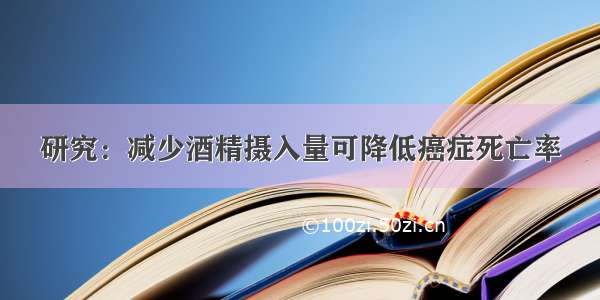 研究：减少酒精摄入量可降低癌症死亡率

©100zi.50zi.cn